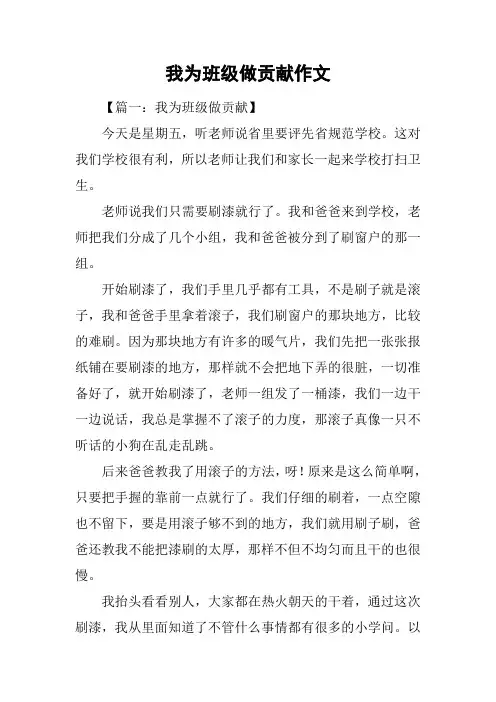 我为班级做贡献作文

【篇一：我为班级做贡献】

今天是星期五，听老师说省里要评先省规范学校。这对我们学校很有利，所以老师让我们和家长一起来学校打扫卫生。

老师说我们只需要刷漆就行了。我和爸爸来到学校，老师把我们分成了几个小组，我和爸爸被分到了刷窗户的那一组。

开始刷漆了，我们手里几乎都有工具，不是刷子就是滚子，我和爸爸手里拿着滚子，我们刷窗户的那块地方，比较的难刷。因为那块地方有许多的暖气片，我们先把一张张报纸铺在要刷漆的地方，那样就不会把地下弄的很脏，一切准备好了，就开始刷漆了，老师一组发了一桶漆，我们一边干一边说话，我总是掌握不了滚子的力度，那滚子真像一只不听话的小狗在乱走乱跳。

后来爸爸教我了用滚子的方法，呀！原来是这么简单啊，只要把手握的靠前一点就行了。我们仔细的刷着，一点空隙也不留下，要是用滚子够不到的地方，我们就用刷子刷，爸爸还教我不能把漆刷的太厚，那样不但不均匀而且干的也很慢。

我抬头看看别人，大家都在热火朝天的干着，通过这次刷漆，我从里面知道了不管什么事情都有很多的小学问。以